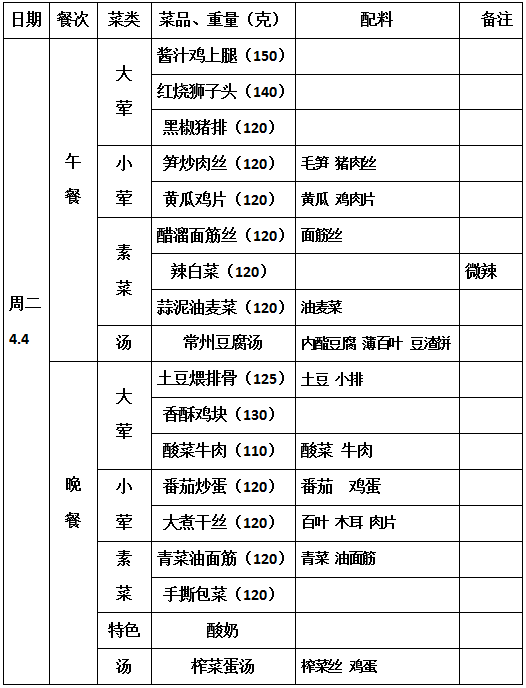 | 日期 | 餐次 | 菜类 | 菜品、重量（克） | 配料 | 备注 |
|---|---|---|---|---|---|
| 周二 4.4 | 午餐 | 大荤 | 酱汁鸡上腿（150） | | |
| | | | 红烧狮子头（140） | | |
| | | | 黑椒猪排（120） | | |
| | | 小荤 | 笋炒肉丝（120） | 毛笋 猪肉丝 | |
| | | | 黄瓜鸡片（120） | 黄瓜 鸡肉片 | |
| | | 素菜 | 醋溜面筋丝（120） | 面筋丝 | |
| | | | 辣白菜（120） | | 微辣 |
| | | | 蒜泥油麦菜（120） | 油麦菜 | |
| | | 汤 | 常州豆腐汤 | 内酯豆腐 薄百叶 豆渣饼 | |
| | 晚餐 | 大荤 | 土豆煨排骨（125） | 土豆 小排 | |
| | | | 香酥鸡块（130） | | |
| | | | 酸菜牛肉（110） | 酸菜 牛肉 | |
| | | 小荤 | 番茄炒蛋（120） | 番茄 鸡蛋 | |
| | | | 大煮干丝（120） | 百叶 木耳 肉片 | |
| | | 素菜 | 青菜油面筋（120） | 青菜 油面筋 | |
| | | | 手撕包菜（120） | | |
| | | 特色 | 酸奶 | | |
| | | 汤 | 榨菜蛋汤 | 榨菜丝 鸡蛋 | |